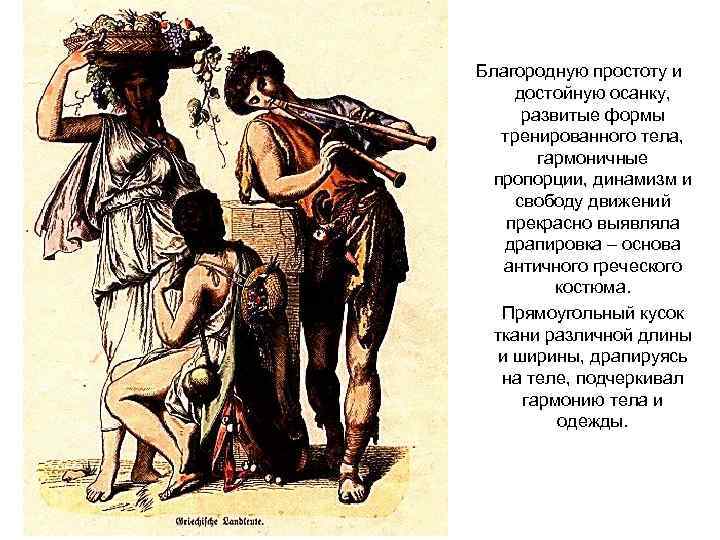 Griechische Landleute.

Благородную простоту и достойную осанку, развитые формы тренированного тела, гармоничные пропорции, динамизм и свободу движений прекрасно выявляла драпировка – основа античного греческого костюма.

Прямоугольный кусок ткани различной длины и ширины, драпируясь на теле, подчеркивал гармонию тела и одежды.